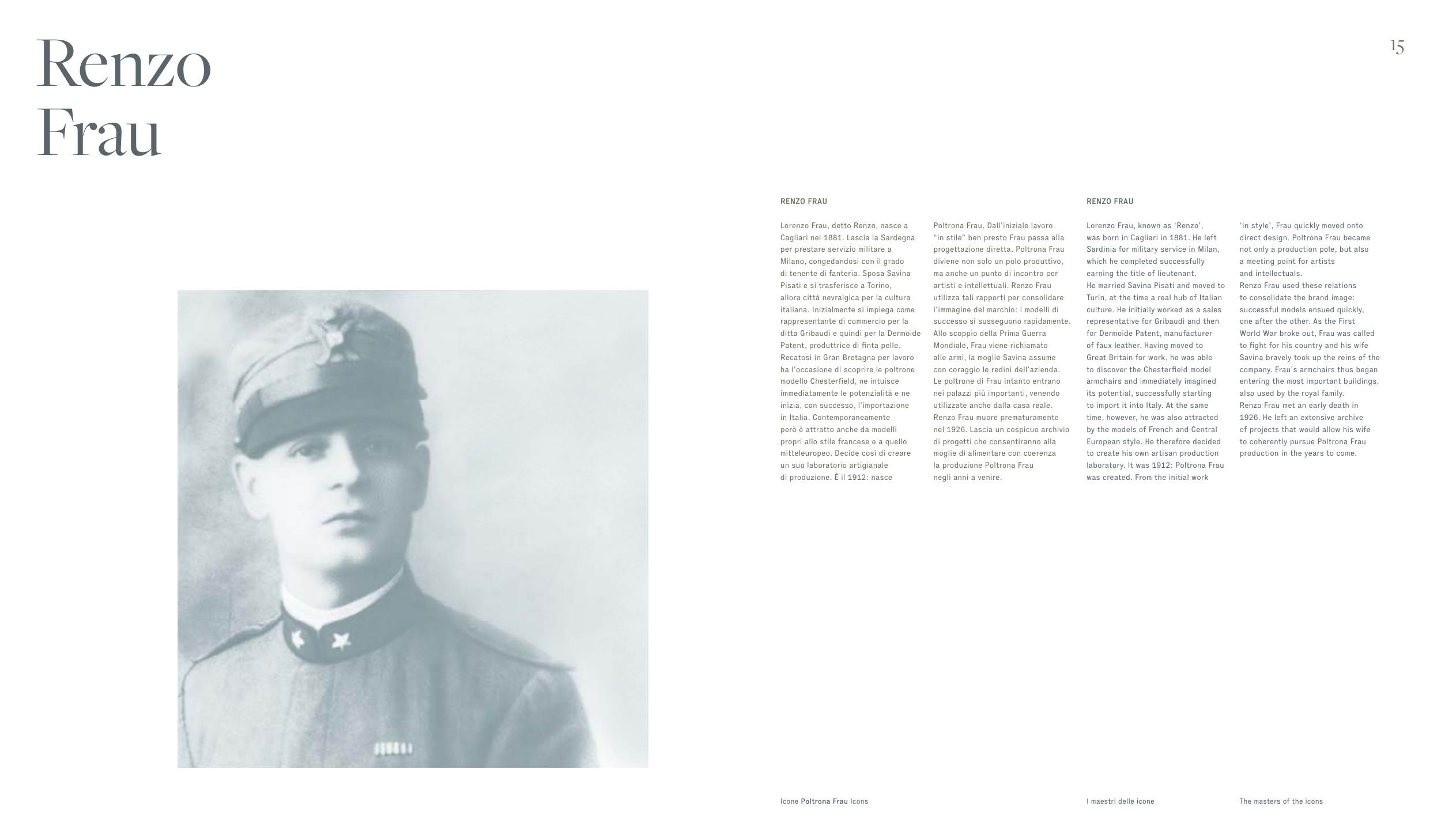 Renzo
Frau

15

RENZO FRAU

Lorenzo Frau, detto Renzo, nasce a Cagliari nel 1881. Lascia la Sardegna per prestare servizio militare a Milano, congedandosi con il grado di tenente di fanteria. Sposa Savina Pisati e si trasferisce a Torino, allora città nevralgica per la cultura italiana. Inizialmente si impiega come rappresentante di commercio per la ditta Gribaudi e quindi per la Dermoide Patent, produttrice di finta pelle. Recatosi in Gran Bretagna per lavoro ha l'occasione di scoprire le poltrone modello Chesterfield, ne intuisce immediatamente le potenzialità e ne inizia, con successo, l'importazione in Italia. Contemporaneamente però è attratto anche da modelli propri allo stile francese e a quello mitteleuropeo. Decide così di creare un suo laboratorio artigianale di produzione. È il 1912: nasce Poltrona Frau. Dall'iniziale lavoro "in stile" ben presto Frau passa alla progettazione diretta. Poltrona Frau diviene non solo un polo produttivo, ma anche un punto di incontro per artisti e intellettuali. Renzo Frau utilizza tali rapporti per consolidare l'immagine del marchio: i modelli di successo si susseguono rapidamente. Allo scoppio della Prima Guerra Mondiale, Frau viene richiamato alle armi, la moglie Savina assume con coraggio le redini dell'azienda. Le poltrone di Frau intanto entrano nei palazzi più importanti, venendo utilizzate anche dalla casa reale. Renzo Frau muore prematuramente nel 1926. Lascia un cospicuo archivio di progetti che consentiranno alla moglie di alimentare con coerenza la produzione Poltrona Frau negli anni a venire.

RENZO FRAU

Lorenzo Frau, known as 'Renzo', was born in Cagliari in 1881. He left Sardinia for military service in Milan, which he completed successfully earning the title of lieutenant.
He married Savina Pisati and moved to Turin, at the time a real hub of Italian culture. He initially worked as a sales representative for Gribaudi and then for Dermoide Patent, manufacturer of faux leather. Having moved to Great Britain for work, he was able to discover the Chesterfield model armchairs and immediately imagined its potential, successfully starting to import it into Italy. At the same time, however, he was also attracted by the models of French and Central European style. He therefore decided to create his own artisan production laboratory. It was 1912: Poltrona Frau was created. From the initial work 'in style', Frau quickly moved onto direct design. Poltrona Frau became not only a production pole, but also a meeting point for artists and intellectuals.
Renzo Frau used these relations to consolidate the brand image: successful models ensued quickly, one after the other. As the First World War broke out, Frau was called to fight for his country and his wife Savina bravely took up the reins of the company. Frau's armchairs thus began entering the most important buildings, also used by the royal family.
Renzo Frau met an early death in 1926. He left an extensive archive of projects that would allow his wife to coherently pursue Poltrona Frau production in the years to come.

Icone Poltrona Frau Icons

I maestri delle icone

The masters of the icons